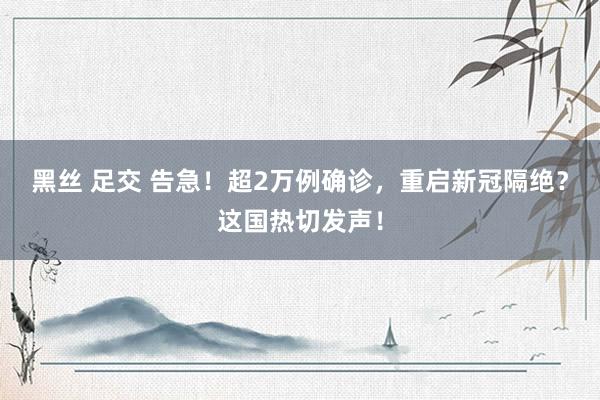 黑丝 足交 告急！超2万例确诊，重启新冠隔绝？这国热切发声！